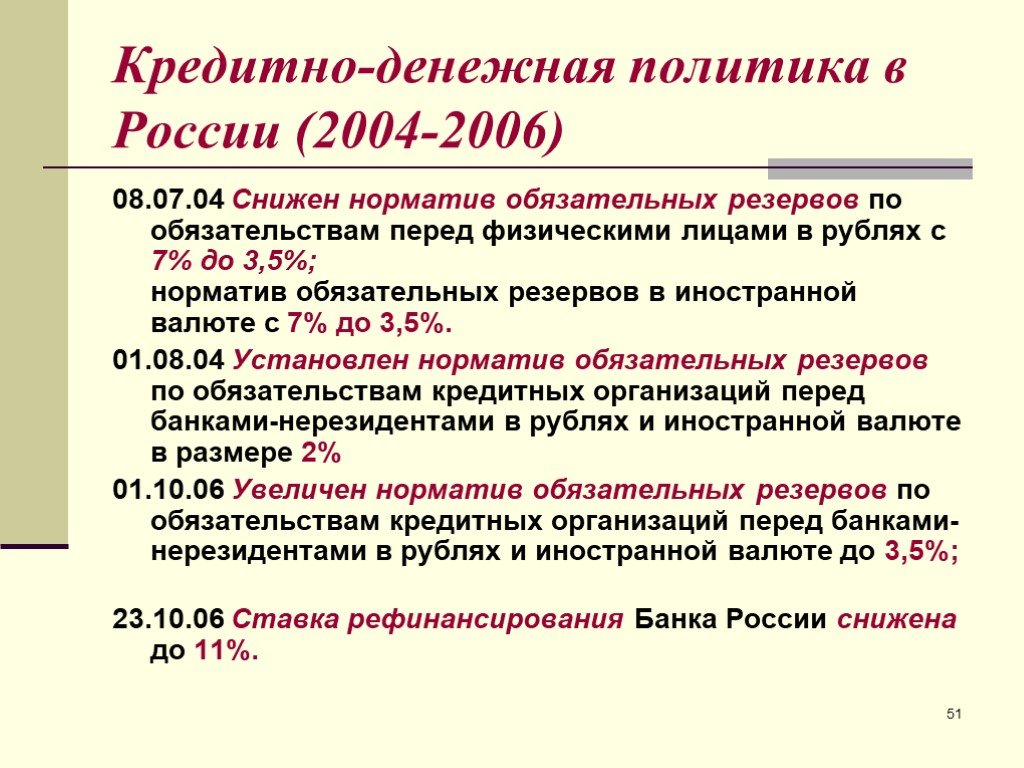 Кредитно-денежная политика в России (2004-2006)

08.07.04 Снижен норматив обязательных резервов по обязательствам перед физическими лицами в рублях с 7% до 3,5%;
норматив обязательных резервов в иностранной валюте с 7% до 3,5%.

01.08.04 Установлен норматив обязательных резервов по обязательствам кредитных организаций перед банками-нерезидентами в рублях и иностранной валюте в размере 2%

01.10.06 Увеличен норматив обязательных резервов по обязательствам кредитных организаций перед банками-нерезидентами в рублях и иностранной валюте до 3,5%;

23.10.06 Ставка рефинансирования Банка России снижена до 11%.

51